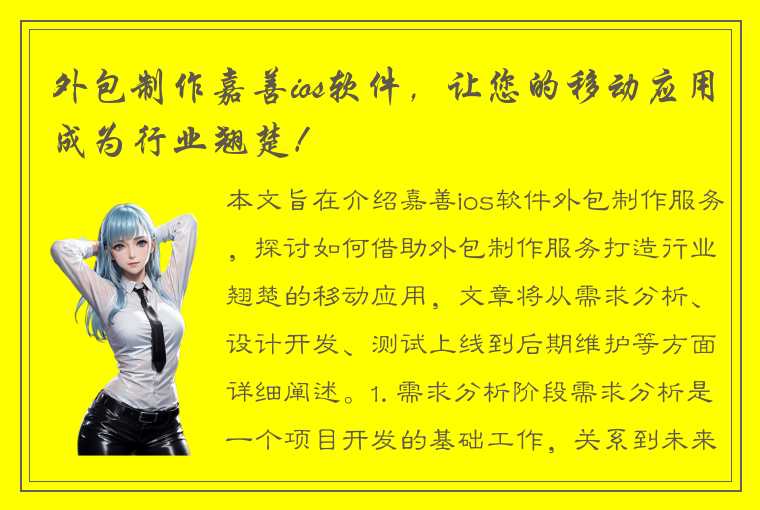 外包制作嘉善ios软件，让您的移动应用成为行业翘楚！

本文旨在介绍嘉善ios软件外包制作服务，探讨如何借助外包制作服务打造行业翘楚的移动应用，文章将从需求分析、设计开发、测试上线到后期维护等方面详细阐述。1. 需求分析阶段需求分析是一个项目开发的基础工作，关系到未来